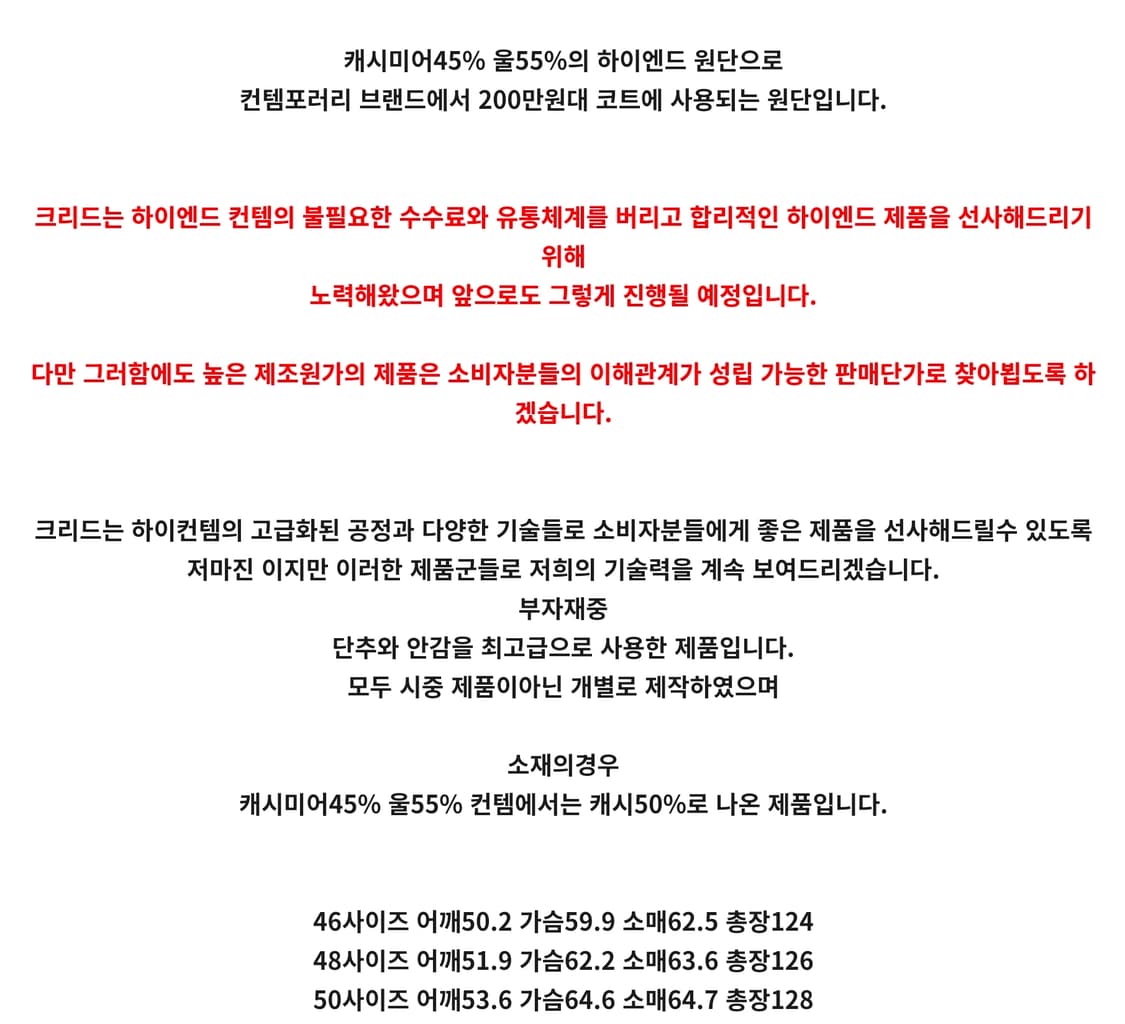 캐시미어45% 울55%의 하이엔드 원단으로
컨템포러리 브랜드에서 200만원대 코트에 사용되는 원단입니다.

크리드는 하이엔드 컨템의 불필요한 수수료와 유통체계를 버리고 합리적인 하이엔드 제품을 선사해드리기 위해
노력해왔으며 앞으로도 그렇게 진행될 예정입니다.

다만 그러함에도 높은 제조원가의 제품은 소비자분들의 이해관계가 성립 가능한 판매단가로 찾아뵙도록 하겠습니다.

크리드는 하이컨템의 고급화된 공정과 다양한 기술들로 소비자분들에게 좋은 제품을 선사해드릴수 있도록
저마진 이지만 이러한 제품군들로 저희의 기술력을 계속 보여드리겠습니다.
부자재중
단추와 안감을 최고급으로 사용한 제품입니다.
모두 시중 제품이아닌 개별로 제작하였으며

소재의경우
캐시미어45% 울55% 컨템에서는 캐시50%로 나온 제품입니다.

46사이즈 어깨50.2 가슴59.9 소매62.5 총장124
48사이즈 어깨51.9 가슴62.2 소매63.6 총장126
50사이즈 어깨53.6 가슴64.6 소매64.7 총장128